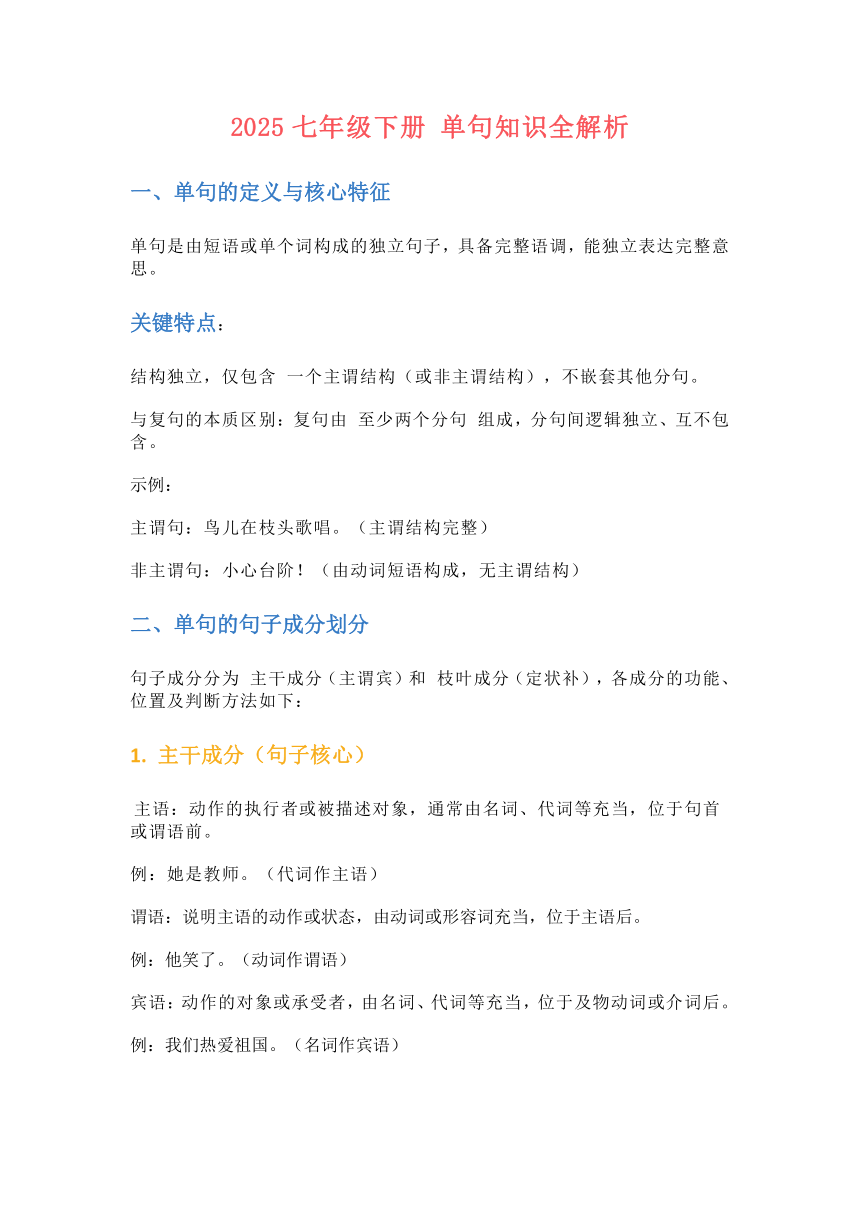 2025 七年级下册 单句知识全解析

一、单句的定义与核心特征

单句是由短语或单个词构成的独立句子，具备完整语调，能独立表达完整意思。

关键特点：

结构独立，仅包含 一个主谓结构（或非主谓结构），不嵌套其他分句。

与复句的本质区别：复句由 至少两个分句 组成，分句间逻辑独立、互不包含。

示例：

主谓句：鸟儿在枝头歌唱。（主谓结构完整）

非主谓句：小心台阶！（由动词短语构成，无主谓结构）

二、单句的句子成分划分

句子成分分为 主干成分（主谓宾）和 枝叶成分（定状补），各成分的功能、位置及判断方法如下：

1. 主干成分（句子核心）

主语：动作的执行者或被描述对象，通常由名词、代词等充当，位于句首或谓语前。

例：她是教师。（代词作主语）

谓语：说明主语的动作或状态，由动词或形容词充当，位于主语后。

例：他笑了。（动词作谓语）

宾语：动作的对象或承受者，由名词、代词等充当，位于及物动词或介词后。

例：我们热爱祖国。（名词作宾语）